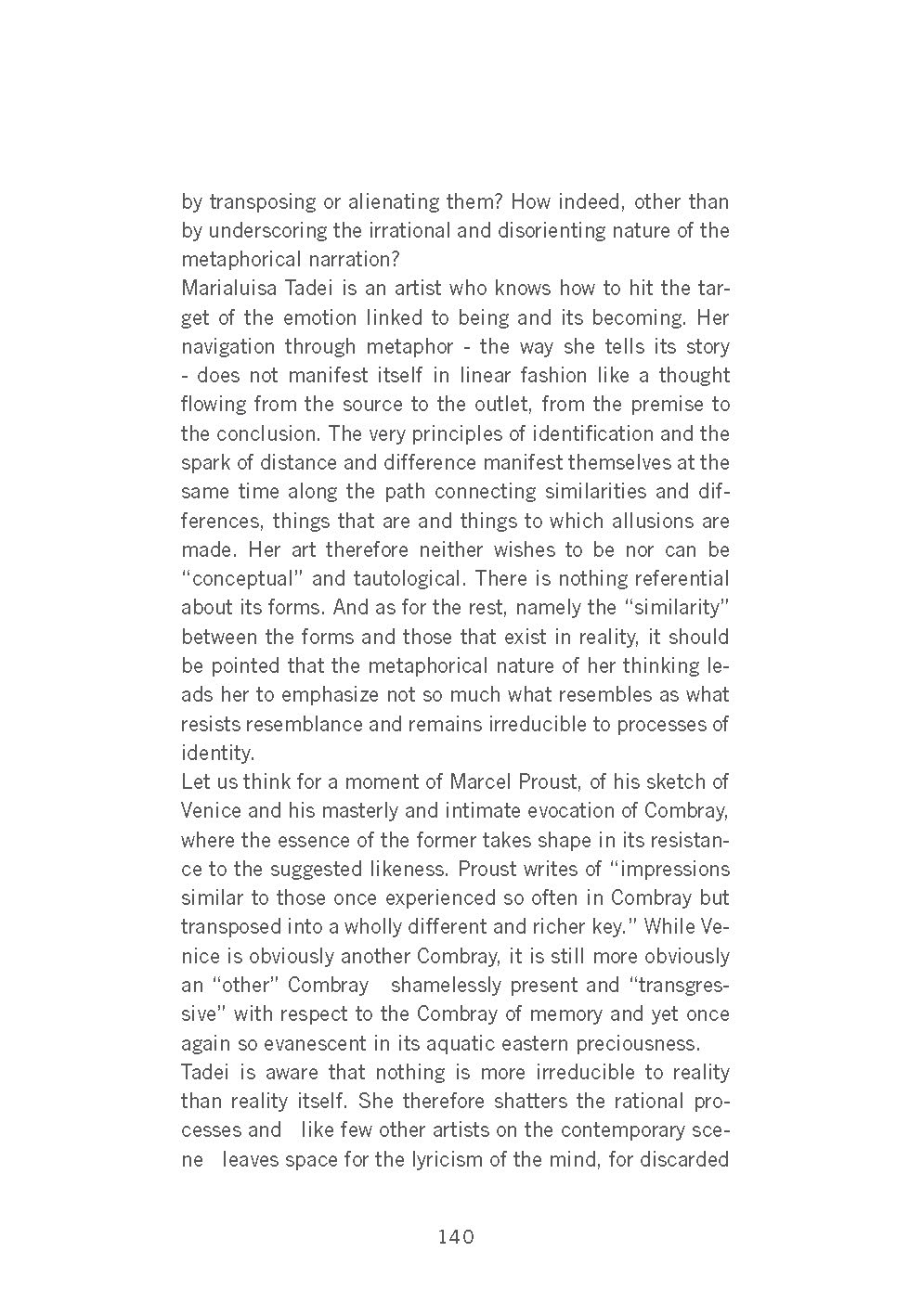 by transposing or alienating them? How indeed, other than by underscoring the irrational and disorienting nature of the metaphorical narration?
Marialuisa Tadei is an artist who knows how to hit the target of the emotion linked to being and its becoming. Her navigation through metaphor - the way she tells its story - does not manifest itself in linear fashion like a thought flowing from the source to the outlet, from the premise to the conclusion. The very principles of identification and the spark of distance and difference manifest themselves at the same time along the path connecting similarities and differences, things that are and things to which allusions are made. Her art therefore neither wishes to be nor can be "conceptual" and tautological. There is nothing referential about its forms. And as for the rest, namely the "similarity" between the forms and those that exist in reality, it should be pointed that the metaphorical nature of her thinking leads her to emphasize not so much what resembles as what resists resemblance and remains irreducible to processes of identity.
Let us think for a moment of Marcel Proust, of his sketch of Venice and his masterly and intimate evocation of Combray, where the essence of the former takes shape in its resistance to the suggested likeness. Proust writes of "impressions similar to those once experienced so often in Combray but transposed into a wholly different and richer key." While Venice is obviously another Combray, it is still more obviously an "other" Combray shamelessly present and "transgressive" with respect to the Combray of memory and yet once again so evanescent in its aquatic eastern preciousness.
Tadei is aware that nothing is more irreducible to reality than reality itself. She therefore shatters the rational processes and like few other artists on the contemporary scene leaves space for the lyricism of the mind, for discarded

140